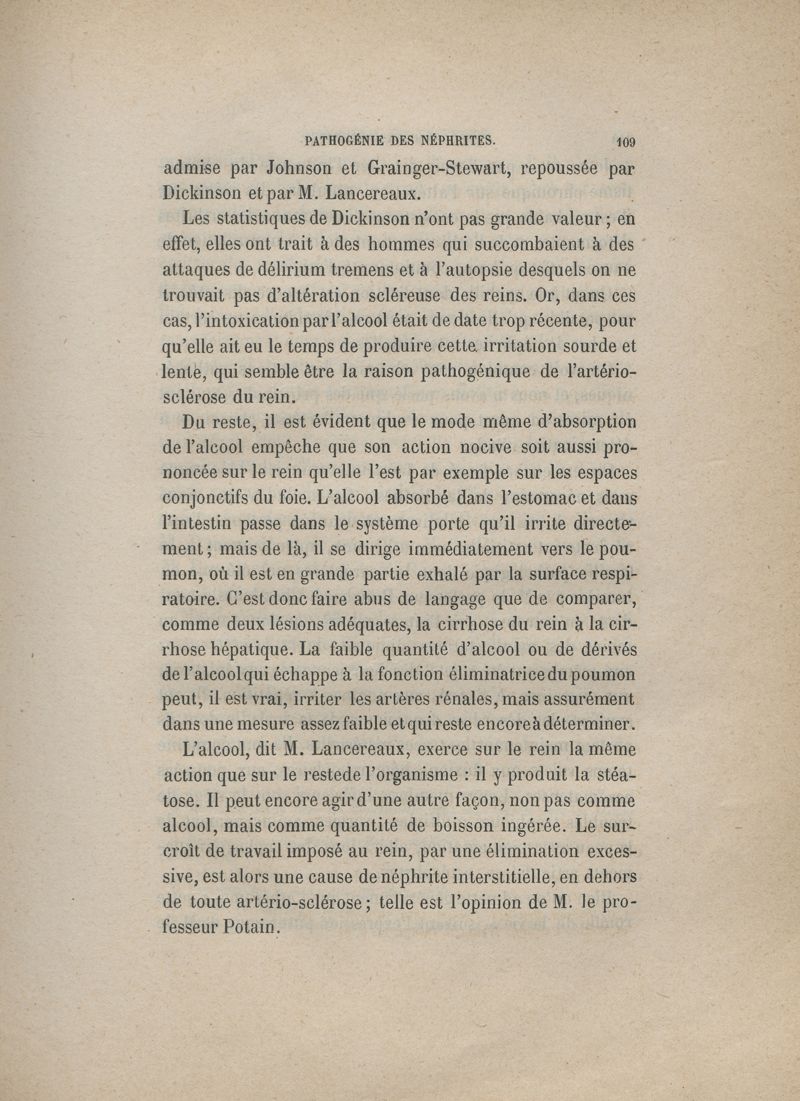 PATHOGÉNIE DES NÉPHRITES. 109

admise par Johnson et Grainger-Stewart, repoussée par Dickinson et par M. Lancereaux.

Les statistiques de Dickinson n'ont pas grande valeur ; en effet, elles ont trait à des hommes qui succombaient à des attaques de délirium tremens et à l'autopsie desquels on ne trouvait pas d'altération scléreuse des reins. Or, dans ces cas, l'intoxication par l'alcool était de date trop récente, pour qu'elle ait eu le temps de produire cette irritation sourde et lente, qui semble être la raison pathogénique de l'artério-sclérose du rein.

Du reste, il est évident que le mode même d'absorption de l'alcool empêche que son action nocive soit aussi prononcée sur le rein qu'elle l'est par exemple sur les espaces conjonctifs du foie. L'alcool absorbé dans l'estomac et dans l'intestin passe dans le système porte qu'il irrite directement ; mais de là, il se dirige immédiatement vers le poumon, où il est en grande partie exhalé par la surface respiratoire. C'est donc faire abus de langage que de comparer, comme deux lésions adéquates, la cirrhose du rein à la cirrhose hépatique. La faible quantité d'alcool ou de dérivés de l'alcool qui échappe à la fonction éliminatrice du poumon peut, il est vrai, irriter les artères rénales, mais assurément dans une mesure assez faible et qui reste encore à déterminer.

L'alcool, dit M. Lancereaux, exerce sur le rein la même action que sur le reste de l'organisme : il y produit la stéatose. Il peut encore agir d'une autre façon, non pas comme alcool, mais comme quantité de boisson ingérée. Le surcroît de travail imposé au rein, par une élimination excessive, est alors une cause de néphrite interstitielle, en dehors de toute artério-sclérose ; telle est l'opinion de M. le professeur Potain.